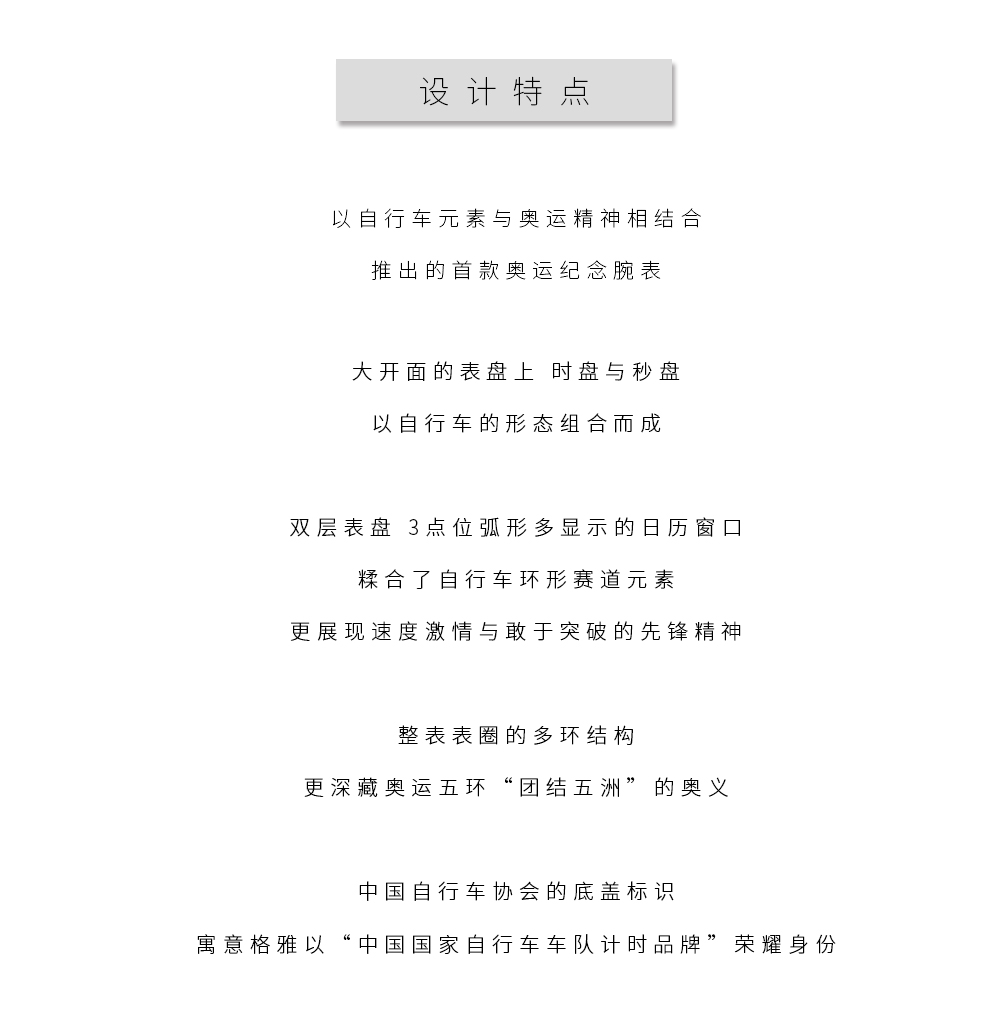 设计特点

以自行车元素与奥运精神相结合

推出的首款奥运纪念腕表

大开面的表盘上 时盘与秒盘

以自行车的形态组合而成

双层表盘 3点位弧形多显示的日历窗口

糅合了自行车环形赛道元素

更展现速度激情与敢于突破的先锋精神

整表表圈的多环结构

更深藏奥运五环“团结五洲”的奥义

中国自行车协会的底盖标识

寓意格雅以“中国国家自行车车队计时品牌”荣耀身份